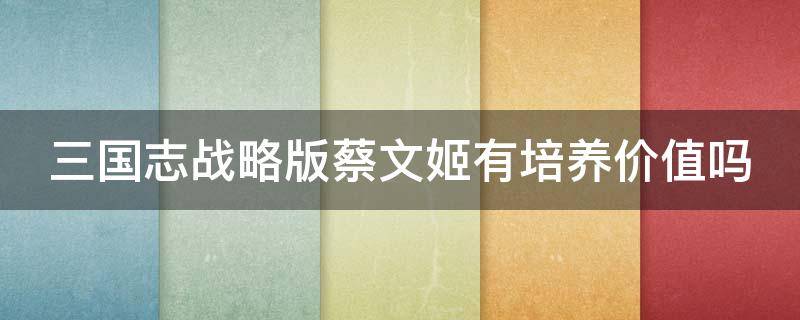 三国志战略版蔡文姬有培养价值吗